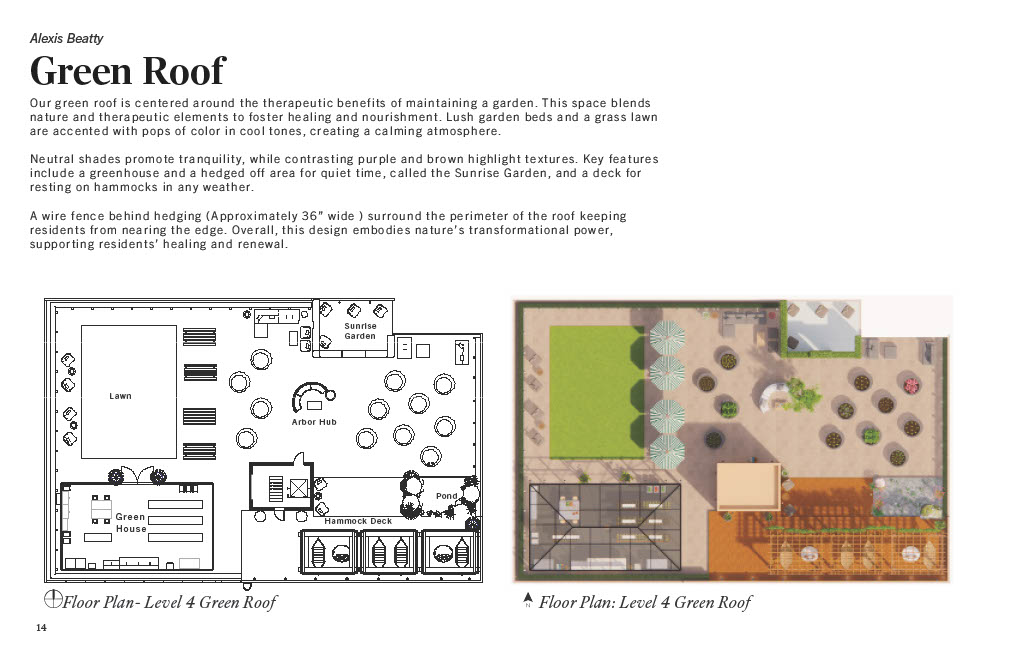 Alexis Beatty

Green Roof

Our green roof is centered around the therapeutic benefits of maintaining a garden. This space blends nature and therapeutic elements to foster healing and nourishment. Lush garden beds and a grass lawn are accented with pops of color in cool tones, creating a calming atmosphere.

Neutral shades promote tranquility, while contrasting purple and brown highlight textures. Key features include a greenhouse and a hedged off area for quiet time, called the Sunrise Garden, and a deck for resting on hammocks in any weather.

A wire fence behind hedging (Approximately 36" wide ) surround the perimeter of the roof keeping residents from nearing the edge. Overall, this design embodies nature's transformational power, supporting residents' healing and renewal.

Sunrise Garden

Lawn

Arbor Hub

Pond

Green House

Hammock Deck

Floor Plan- Level 4 Green Roof

N

Floor Plan: Level 4 Green Roof

14